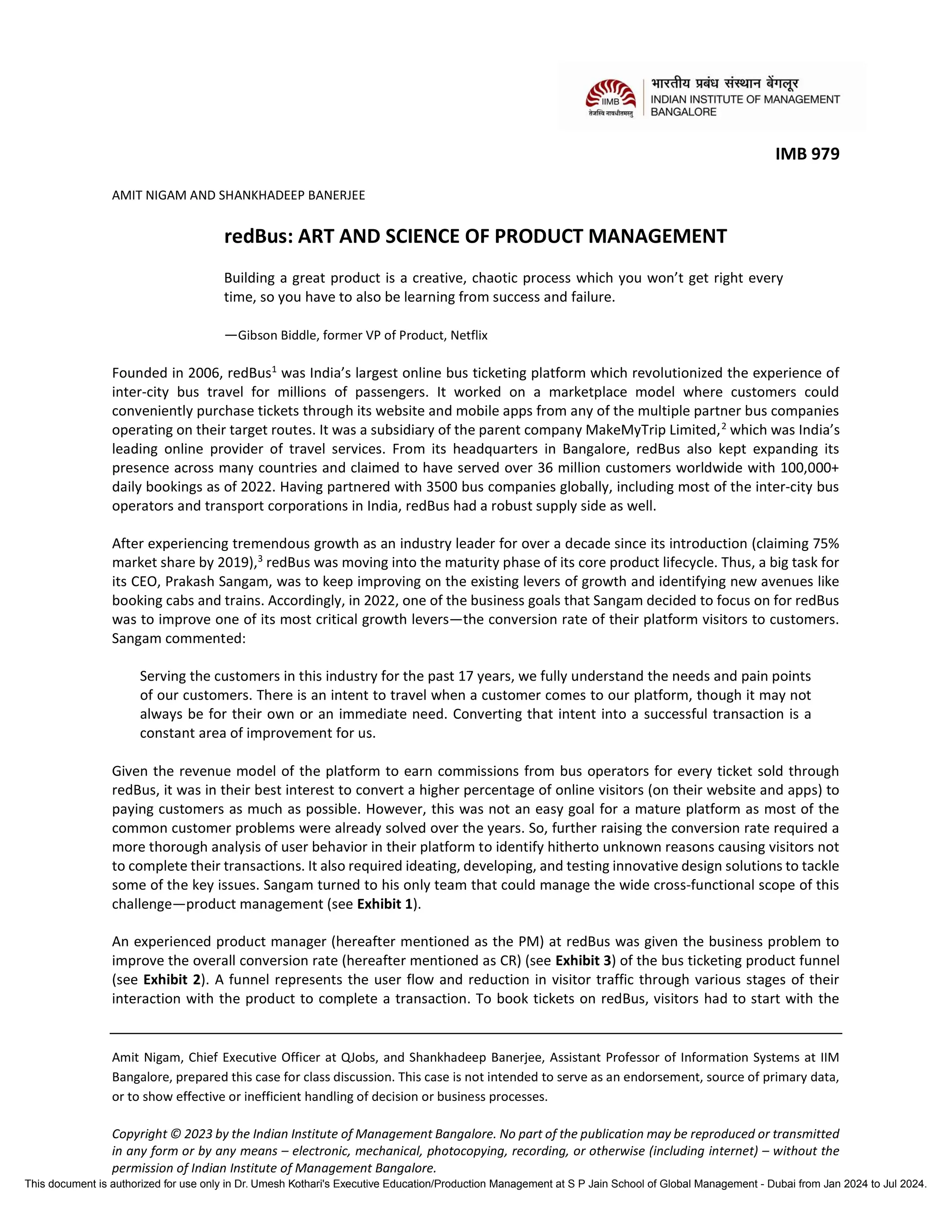 IIMB
तेजस्वि नावधीतमस्तु
भारतीय प्रबंध संस्थान बेंगलूर
INDIAN INSTITUTE OF MANAGEMENT BANGALORE

IMB 979

AMIT NIGAM AND SHANKHADEEP BANERJEE

redBus: ART AND SCIENCE OF PRODUCT MANAGEMENT

Building a great product is a creative, chaotic process which you won't get right every time, so you have to also be learning from success and failure.

—Gibson Biddle, former VP of Product, Netflix

Founded in 2006, redBus$^1$ was India's largest online bus ticketing platform which revolutionized the experience of inter-city bus travel for millions of passengers. It worked on a marketplace model where customers could conveniently purchase tickets through its website and mobile apps from any of the multiple partner bus companies operating on their target routes. It was a subsidiary of the parent company MakeMyTrip Limited,$^2$ which was India's leading online provider of travel services. From its headquarters in Bangalore, redBus also kept expanding its presence across many countries and claimed to have served over 36 million customers worldwide with 100,000+ daily bookings as of 2022. Having partnered with 3500 bus companies globally, including most of the inter-city bus operators and transport corporations in India, redBus had a robust supply side as well.

After experiencing tremendous growth as an industry leader for over a decade since its introduction (claiming 75% market share by 2019),$^3$ redBus was moving into the maturity phase of its core product lifecycle. Thus, a big task for its CEO, Prakash Sangam, was to keep improving on the existing levers of growth and identifying new avenues like booking cabs and trains. Accordingly, in 2022, one of the business goals that Sangam decided to focus on for redBus was to improve one of its most critical growth levers—the conversion rate of their platform visitors to customers. Sangam commented:

Serving the customers in this industry for the past 17 years, we fully understand the needs and pain points of our customers. There is an intent to travel when a customer comes to our platform, though it may not always be for their own or an immediate need. Converting that intent into a successful transaction is a constant area of improvement for us.

Given the revenue model of the platform to earn commissions from bus operators for every ticket sold through redBus, it was in their best interest to convert a higher percentage of online visitors (on their website and apps) to paying customers as much as possible. However, this was not an easy goal for a mature platform as most of the common customer problems were already solved over the years. So, further raising the conversion rate required a more thorough analysis of user behavior in their platform to identify hitherto unknown reasons causing visitors not to complete their transactions. It also required ideating, developing, and testing innovative design solutions to tackle some of the key issues. Sangam turned to his only team that could manage the wide cross-functional scope of this challenge—product management (see Exhibit 1).

An experienced product manager (hereafter mentioned as the PM) at redBus was given the business problem to improve the overall conversion rate (hereafter mentioned as CR) (see Exhibit 3) of the bus ticketing product funnel (see Exhibit 2). A funnel represents the user flow and reduction in visitor traffic through various stages of their interaction with the product to complete a transaction. To book tickets on redBus, visitors had to start with the

Amit Nigam, Chief Executive Officer at QJobs, and Shankhadeep Banerjee, Assistant Professor of Information Systems at IIM Bangalore, prepared this case for class discussion. This case is not intended to serve as an endorsement, source of primary data, or to show effective or inefficient handling of decision or business processes.

Copyright © 2023 by the Indian Institute of Management Bangalore. No part of the publication may be reproduced or transmitted in any form or by any means – electronic, mechanical, photocopying, recording, or otherwise (including internet) – without the permission of Indian Institute of Management Bangalore.
This document is authorized for use only in Dr. Umesh Kothari's Executive Education/Production Management at S P Jain School of Global Management - Dubai from Jan 2024 to Jul 2024.